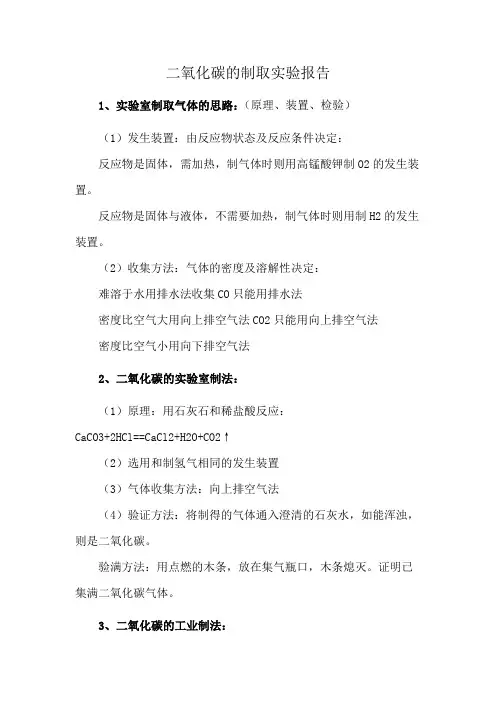 二氧化碳的制取实验报告

1、实验室制取气体的思路：（原理、装置、检验）

（1）发生装置：由反应物状态及反应条件决定：

反应物是固体，需加热，制气体时则用高锰酸钾制 O2 的发生装置。

反应物是固体与液体，不需要加热，制气体时则用制 H2 的发生装置。

（2）收集方法：气体的密度及溶解性决定：

难溶于水用排水法收集 CO 只能用排水法

密度比空气大用向上排空气法 CO2 只能用向上排空气法

密度比空气小用向下排空气法

2、二氧化碳的实验室制法：

（1）原理：用石灰石和稀盐酸反应：

CaCO3+2HCl==CaCl2+H2O+CO2↑

（2）选用和制氢气相同的发生装置

（3）气体收集方法：向上排空气法

（4）验证方法：将制得的气体通入澄清的石灰水，如能浑浊，则是二氧化碳。

验满方法：用点燃的木条，放在集气瓶口，木条熄灭。证明已集满二氧化碳气体。

3、二氧化碳的工业制法：